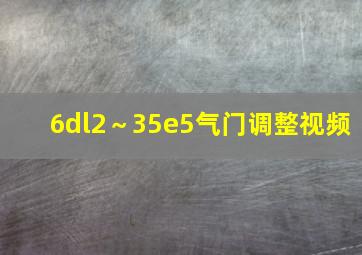 6dl2～35e5气门调整视频